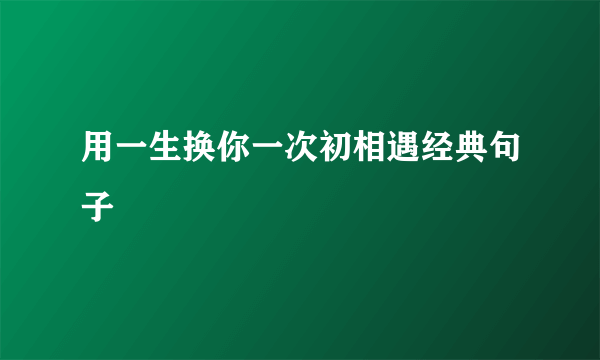 用一生换你一次初相遇经典句子